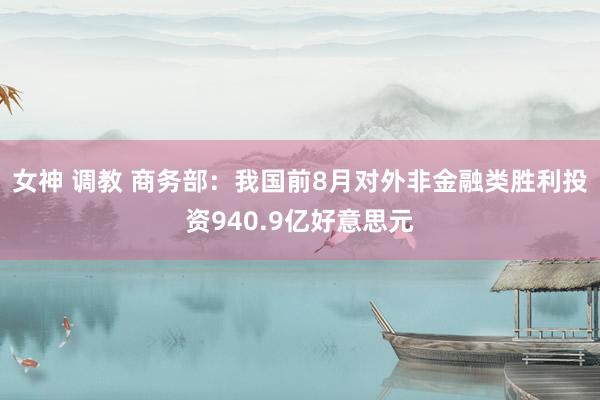 女神 调教 商务部：我国前8月对外非金融类胜利投资940.9亿好意思元